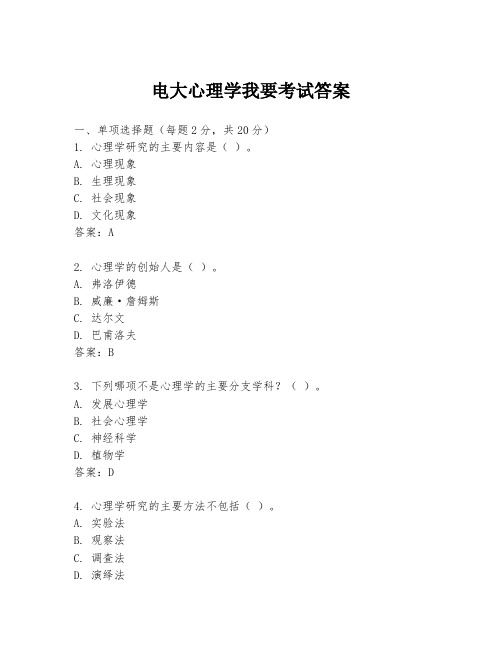 电大心理学我要考试答案

一、单项选择题（每题2分，共20分）
1. 心理学研究的主要内容是（ ）。
A. 心理现象
B. 生理现象
C. 社会现象
D. 文化现象
答案：A

2. 心理学的创始人是（ ）。
A. 弗洛伊德
B. 威廉·詹姆斯
C. 达尔文
D. 巴甫洛夫
答案：B

3. 下列哪项不是心理学的主要分支学科？（ ）。
A. 发展心理学
B. 社会心理学
C. 神经科学
D. 植物学
答案：D

4. 心理学研究的主要方法不包括（ ）。
A. 实验法
B. 观察法
C. 调查法
D. 演绎法